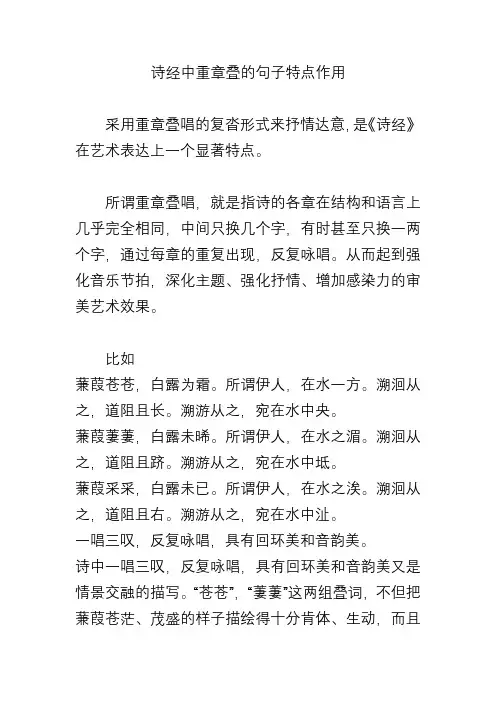 诗经中重章叠的句子特点作用

采用重章叠唱的复沓形式来抒情达意，是《诗经》在艺术表达上一个显著特点。

所谓重章叠唱，就是指诗的各章在结构和语言上几乎完全相同，中间只换几个字，有时甚至只换一两个字，通过每章的重复出现，反复咏唱。从而起到强化音乐节拍，深化主题、强化抒情、增加感染力的审美艺术效果。

比如
蒹葭苍苍，白露为霜。所谓伊人，在水一方。溯洄从之，道阻且长。溯游从之，宛在水中央。
蒹葭萋萋，白露未晞。所谓伊人，在水之湄。溯洄从之，道阻且跻。溯游从之，宛在水中坻。
蒹葭采采，白露未已。所谓伊人，在水之涘。溯洄从之，道阻且右。溯游从之，宛在水中沚。
一唱三叹，反复咏唱，具有回环美和音韵美。
诗中一唱三叹，反复咏唱，具有回环美和音韵美又是情景交融的描写。“苍苍”，“萋萋”这两组叠词，不但把蒹葭苍茫、茂盛的样子描绘得十分肯体、生动，而且